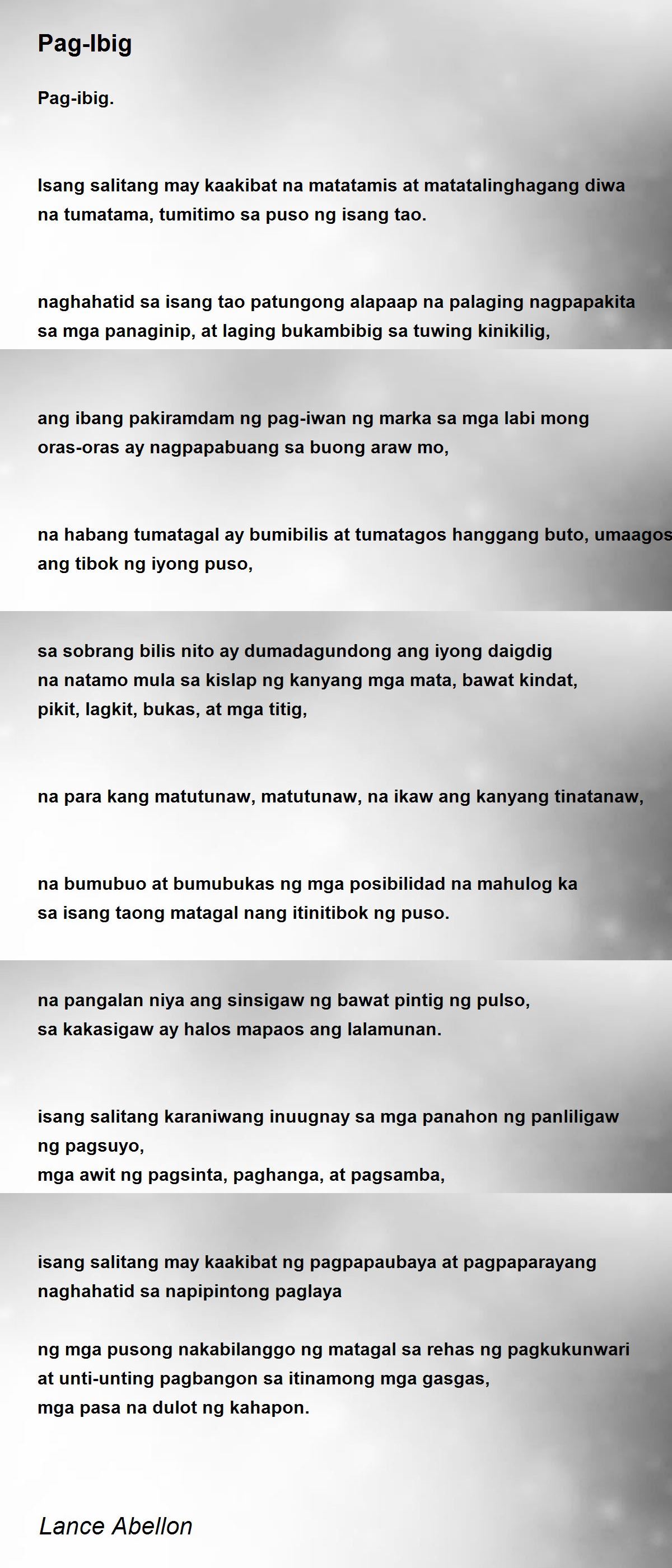 Pag-Ibig

Pag-ibig.

Isang salitang may kaakibat na matatamis at matatalinghagang diwa
na tumatama, tumitimo sa puso ng isang tao.

naghahatid sa isang tao patungong alapaap na palaging nagpapakita
sa mga panaginip, at laging bukambibig sa tuwing kinikilig,

ang ibang pakiramdam ng pag-iwan ng marka sa mga labi mong
oras-oras ay nagpapabuang sa buong araw mo,

na habang tumatagal ay bumibilis at tumatagos hanggang buto, umaagos
ang tibok ng iyong puso,

sa sobrang bilis nito ay dumadagundong ang iyong daigdig
na natamo mula sa kislap ng kanyang mga mata, bawat kindat,
pikit, lagkit, bukas, at mga titig,

na para kang matutunaw, matutunaw, na ikaw ang kanyang tinatanaw,

na bumubuo at bumubukas ng mga posibilidad na mahulog ka
sa isang taong matagal nang itinitibok ng puso.

na pangalan niya ang sinsigaw ng bawat pintig ng pulso,
sa kakasigaw ay halos mapaos ang lalamunan.

isang salitang karaniwang inuugnay sa mga panahon ng panliligaw
ng pagsuyo,
mga awit ng pagsinta, paghanga, at pagsamba,

isang salitang may kaakibat ng pagpapaubaya at pagpaparayang
naghahatid sa napipintong paglaya

ng mga pusong nakabilanggo ng matagal sa rehas ng pagkukunwari
at unti-unting pagbangon sa itinamong mga gasgas,
mga pasa na dulot ng kahapon.

Lance Abellon